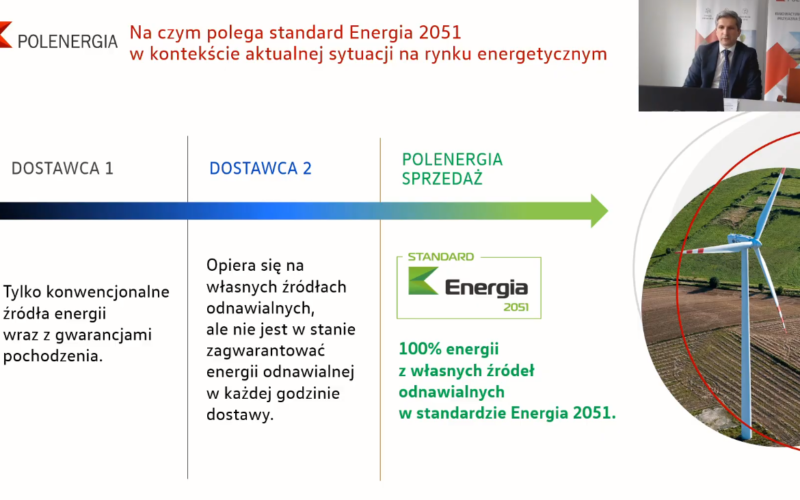 POLENERGIA

Na czym polega standard Energia 2051 w kontekście aktualnej sytuacji na rynku energetycznym

DOSTAWCA 1

Tylko konwencjonalne źródła energii wraz z gwarancjami pochodzenia.

DOSTAWCA 2

Opiera się na własnych źródłach odnawialnych, ale nie jest w stanie zagwarantować energii odnawialnej w każdej godzinie dostawy.

POLENERGIA SPRZEDAŻ

STANDARD
Energia
2051

100% energii z własnych źródeł odnawialnych w standardzie Energia 2051.